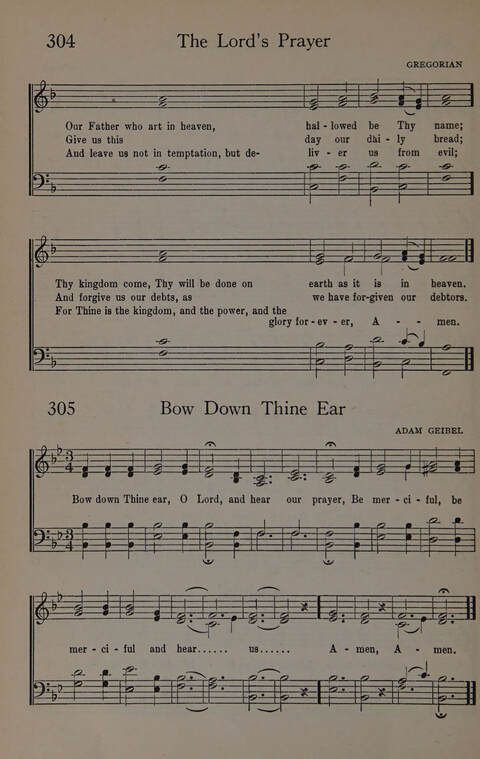 304 The Lord's Prayer

GREGORIAN

Our Father who art in heaven, hal - lowed be Thy name;
Give us this day our dai - ly bread;
And leave us not in temptation, but de- liv - er us from evil;

Thy kingdom come, Thy will be done on earth as it is in heaven.
And forgive us our debts, as we have for-given our debtors.
For Thine is the kingdom, and the power, and the glory for - ev - er, A - - men.

305 Bow Down Thine Ear

ADAM GEIBEL

Bow down Thine ear, O Lord, and hear our prayer, Be mer - ci - ful, be

mer - ci - ful and hear...... us...... A - men, A - men.